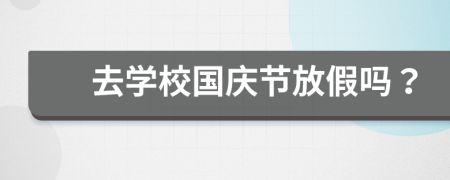 去学校国庆节放假吗？